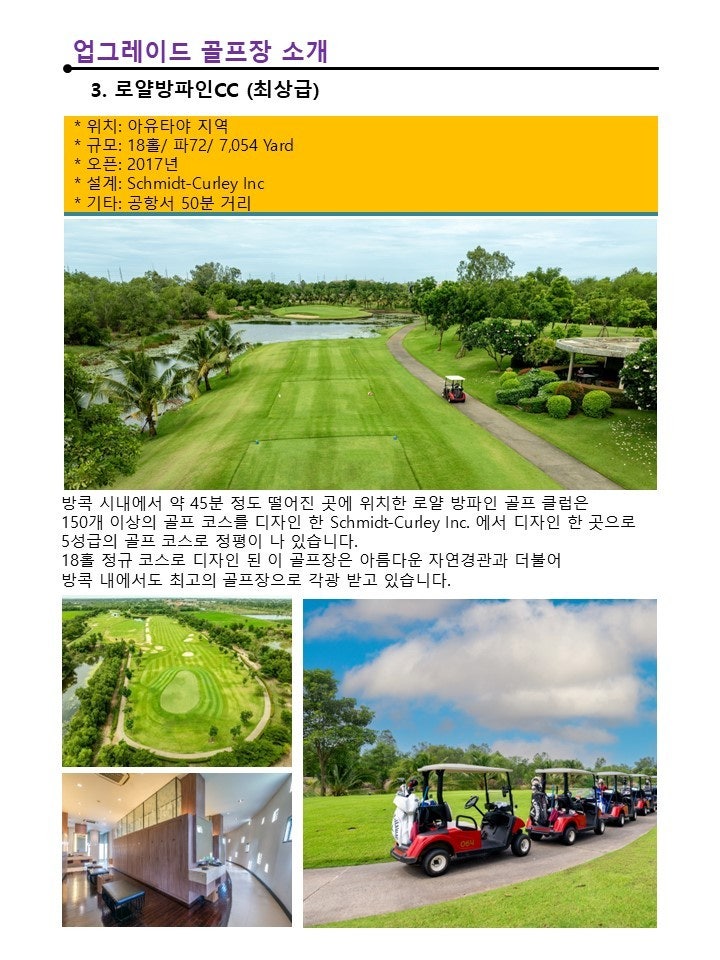 업그레이드 골프장 소개

3. 로얄방파인CC (최상급)

* 위치: 아유타야 지역
* 규모: 18홀/ 파72/ 7,054 Yard
* 오픈: 2017년
* 설계: Schmidt-Curley Inc
* 기타: 공항서 50분 거리

방콕 시내에서 약 45분 정도 떨어진 곳에 위치한 로얄 방파인 골프 클럽은 150개 이상의 골프 코스를 디자인 한 Schmidt-Curley Inc. 에서 디자인 한 곳으로 5성급의 골프 코스로 정평이 나 있습니다.
18홀 정규 코스로 디자인 된 이 골프장은 아름다운 자연경관과 더불어 방콕 내에서도 최고의 골프장으로 각광 받고 있습니다.